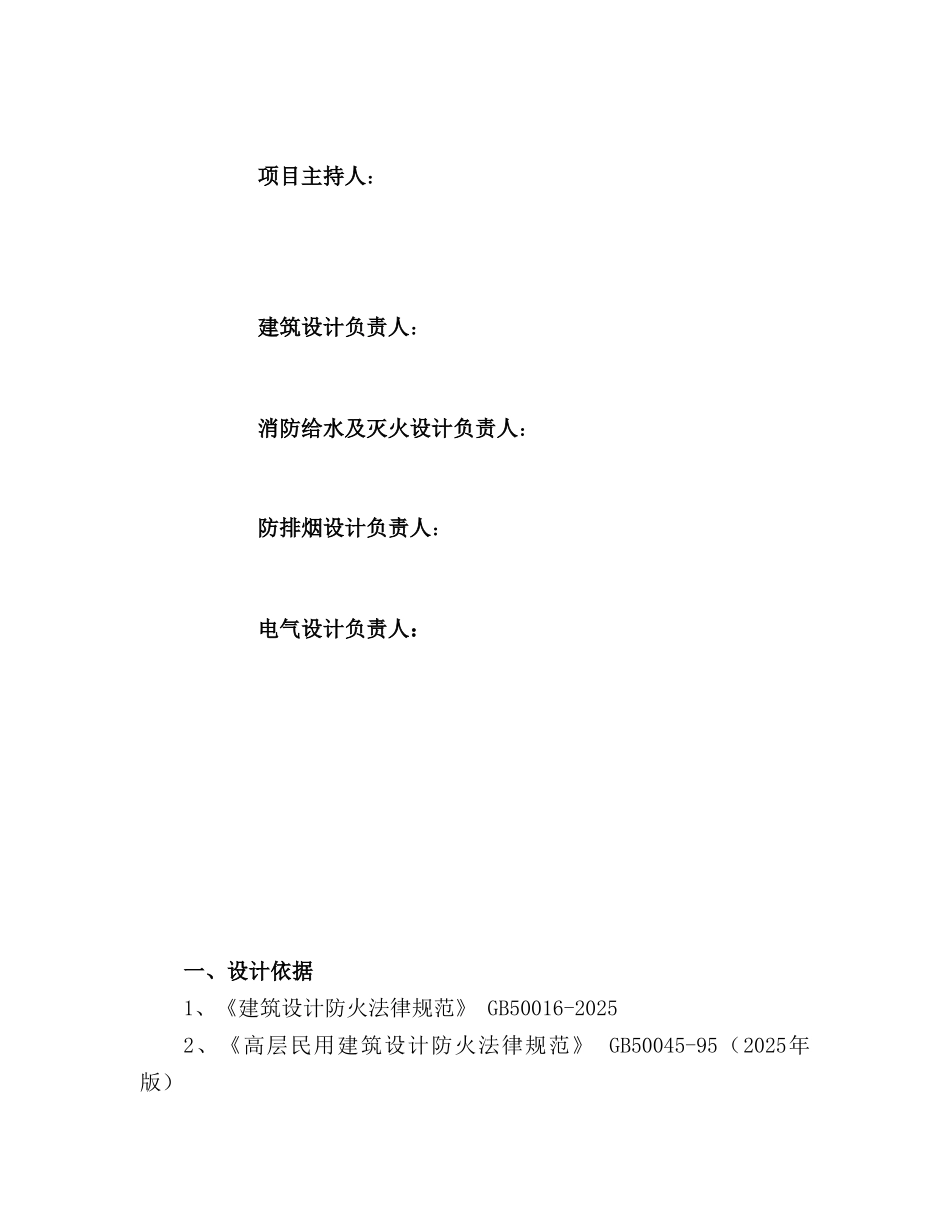 项目主持人：

建筑设计负责人：

消防给水及灭火设计负责人：

防排烟设计负责人：

电气设计负责人：

一、设计依据

1、《建筑设计防火法律规范》 GB50016-2025

2、《高层民用建筑设计防火法律规范》 GB50045-95（2025年版）